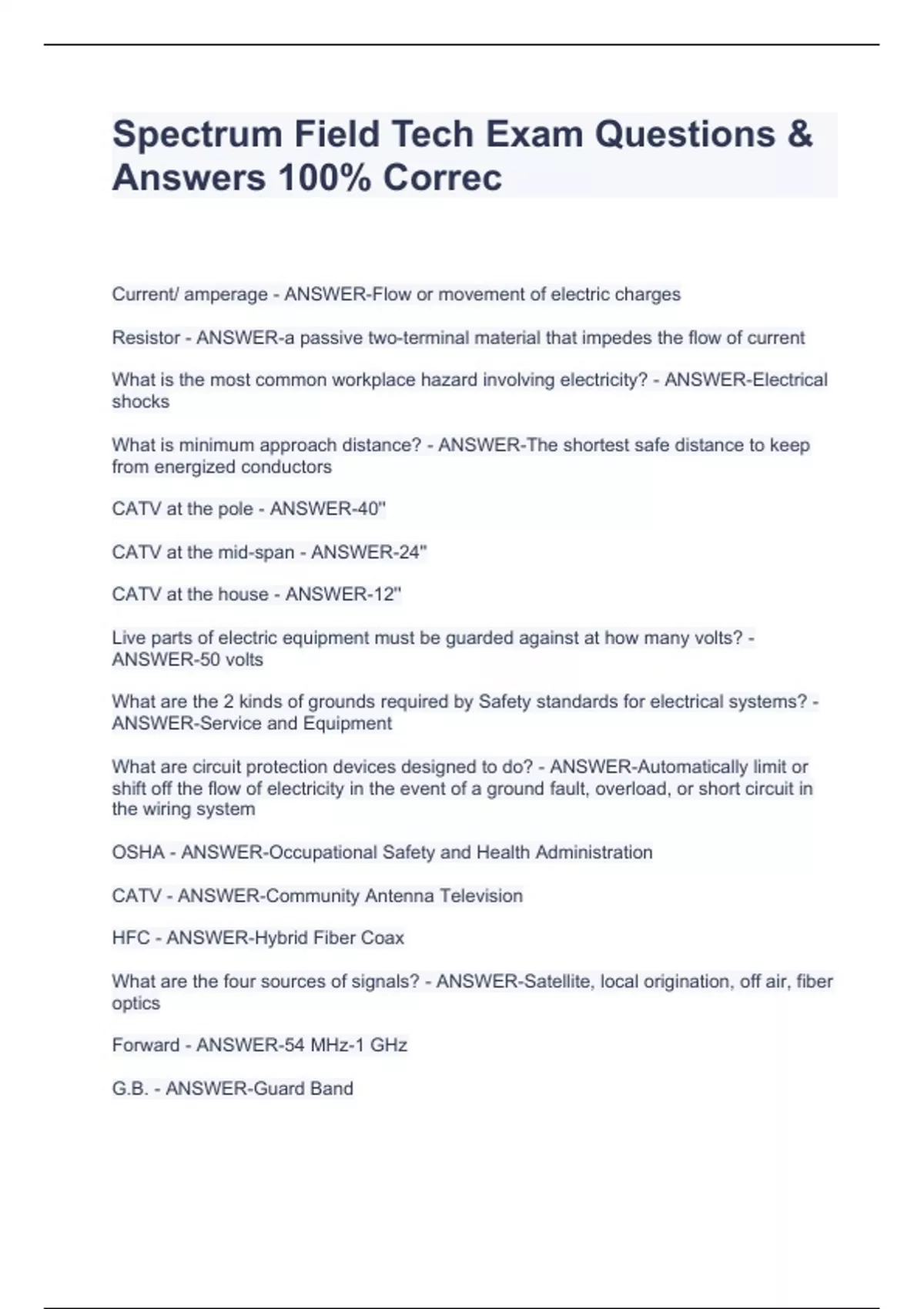 Spectrum Field Tech Exam Questions & Answers 100% Correc

Current/ amperage - ANSWER-Flow or movement of electric charges

Resistor - ANSWER-a passive two-terminal material that impedes the flow of current

What is the most common workplace hazard involving electricity? - ANSWER-Electrical shocks

What is minimum approach distance? - ANSWER-The shortest safe distance to keep from energized conductors

CATV at the pole - ANSWER-40"

CATV at the mid-span - ANSWER-24"

CATV at the house - ANSWER-12"

Live parts of electric equipment must be guarded against at how many volts? - ANSWER-50 volts

What are the 2 kinds of grounds required by Safety standards for electrical systems? - ANSWER-Service and Equipment

What are circuit protection devices designed to do? - ANSWER-Automatically limit or shift off the flow of electricity in the event of a ground fault, overload, or short circuit in the wiring system

OSHA - ANSWER-Occupational Safety and Health Administration

CATV - ANSWER-Community Antenna Television

HFC - ANSWER-Hybrid Fiber Coax

What are the four sources of signals? - ANSWER-Satellite, local origination, off air, fiber optics

Forward - ANSWER-54 MHz-1 GHz

G.B. - ANSWER-Guard Band